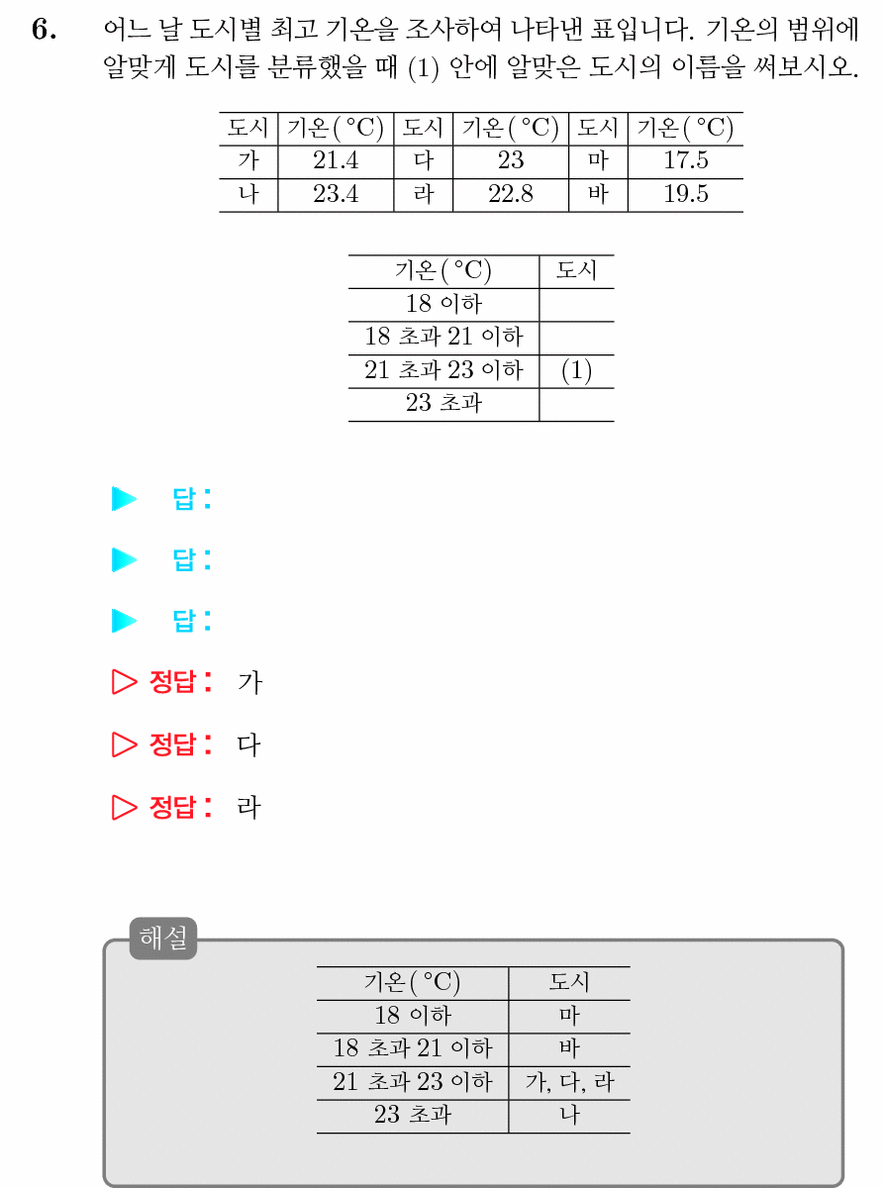 6. 어느 날 도시별 최고 기온을 조사하여 나타낸 표입니다. 기온의 범위에 알맞게 도시를 분류했을 때 (1) 안에 알맞은 도시의 이름을 써보시오.

| 도시 | 기온(°C) | 도시 | 기온(°C) | 도시 | 기온(°C) |
|---|---|---|---|---|---|
| 가 | 21.4 | 다 | 23 | 마 | 17.5 |
| 나 | 23.4 | 라 | 22.8 | 바 | 19.5 |

| 기온(°C) | 도시 |
|---|---|
| 18 이하 | |
| 18 초과 21 이하 | |
| 21 초과 23 이하 | (1) |
| 23 초과 | |

▶ 답:

▶ 답:

▶ 답:

▷ 정답: 가

▷ 정답: 다

▷ 정답: 라

해설

| 기온(°C) | 도시 |
|---|---|
| 18 이하 | 마 |
| 18 초과 21 이하 | 바 |
| 21 초과 23 이하 | 가, 다, 라 |
| 23 초과 | 나 |